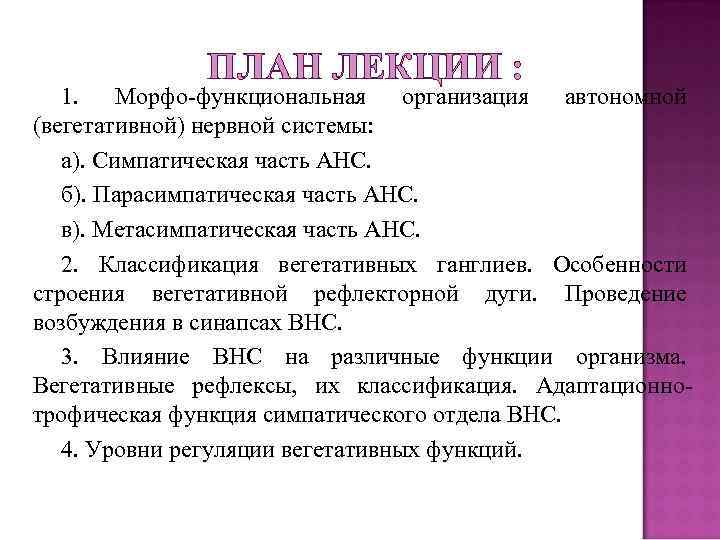 ПЛАН ЛЕКЦИИ :

1. Морфо-функциональная организация автономной (вегетативной) нервной системы:

а). Симпатическая часть АНС.

б). Парасимпатическая часть АНС.

в). Метасимпатическая часть АНС.

2. Классификация вегетативных ганглиев. Особенности строения вегетативной рефлекторной дуги. Проведение возбуждения в синапсах ВНС.

3. Влияние ВНС на различные функции организма. Вегетативные рефлексы, их классификация. Адаптационно-трофическая функция симпатического отдела ВНС.

4. Уровни регуляции вегетативных функций.